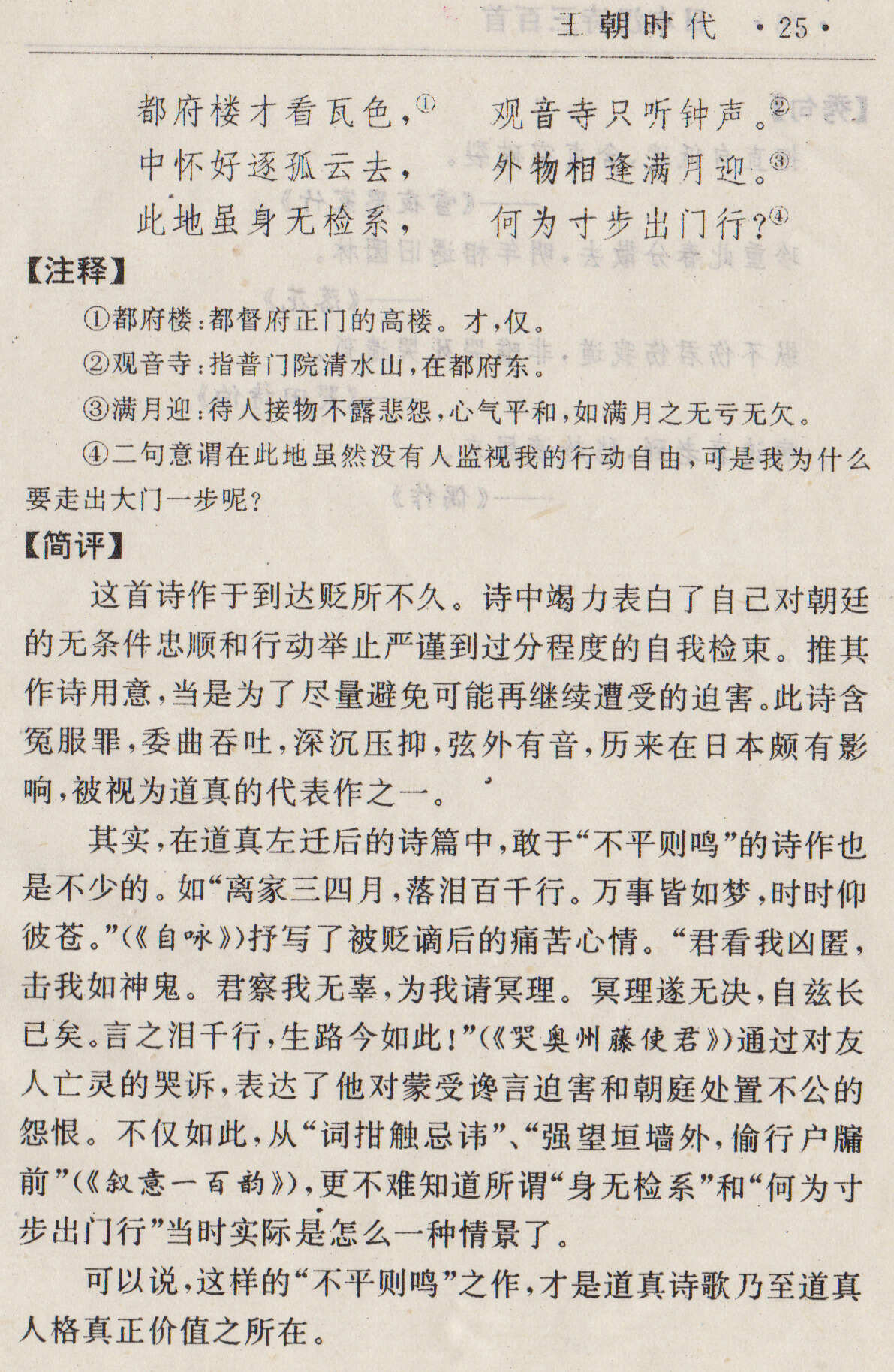 王朝时代 ·25·

都府楼才看瓦色，① 观音寺只听钟声。②
中怀好逐孤云去， 外物相逢满月迎。③
此地虽身无检系， 何为寸步出门行？④

【注释】

①都府楼：都督府正门的高楼。才，仅。

②观音寺：指普门院清水山，在都府东。

③满月迎：待人接物不露悲怨，心气平和，如满月之无亏无欠。

④二句意谓在此地虽然没有人监视我的行动自由，可是我为什么要走出大门一步呢？

【简评】

这首诗作于到达贬所不久。诗中竭力表白了自己对朝廷的无条件忠顺和行动举止严谨到过分程度的自我检束。推其作诗用意，当是为了尽量避免可能再继续遭受的迫害。此诗含冤服罪，委曲吞吐，深沉压抑，弦外有音，历来在日本颇有影响，被视为道真的代表作之一。

其实，在道真左迁后的诗篇中，敢于“不平则鸣”的诗作也是不少的。如“离家三四月，落泪百千行。万事皆如梦，时时仰彼苍。”（《自咏》）抒写了被贬谪后的痛苦心情。“君看我凶匿，击我如神鬼。君察我无辜，为我请冥理。冥理遂无决，自兹长已矣。言之泪千行，生路今如此！”（《哭奥州藤使君》）通过对友人亡灵的哭诉，表达了他对蒙受谗言迫害和朝庭处置不公的怨恨。不仅如此，从“词拑触忌讳”、“强望垣墙外，偷行户牖前”（《叙意一百韵》），更不难知道所谓“身无检系”和“何为寸步出门行”当时实际是怎么一种情景了。

可以说，这样的“不平则鸣”之作，才是道真诗歌乃至道真人格真正价值之所在。